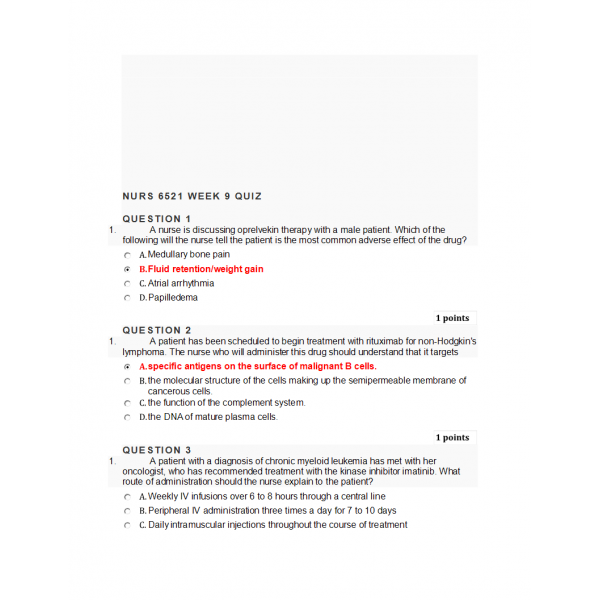 NURS 6521 WEEK 9 QUIZ

QUESTION 1

1. A nurse is discussing oprelvekin therapy with a male patient. Which of the following will the nurse tell the patient is the most common adverse effect of the drug?

A. Medullary bone pain

B. Fluid retention/weight gain

C. Atrial arrhythmia

D. Papilledema

1 points

QUESTION 2

1. A patient has been scheduled to begin treatment with rituximab for non-Hodgkin's lymphoma. The nurse who will administer this drug should understand that it targets

A. specific antigens on the surface of malignant B cells.

B. the molecular structure of the cells making up the semipermeable membrane of cancerous cells.

C. the function of the complement system.

D. the DNA of mature plasma cells.

1 points

QUESTION 3

1. A patient with a diagnosis of chronic myeloid leukemia has met with her oncologist, who has recommended treatment with the kinase inhibitor imatinib. What route of administration should the nurse explain to the patient?

A. Weekly IV infusions over 6 to 8 hours through a central line

B. Peripheral IV administration three times a day for 7 to 10 days

C. Daily intramuscular injections throughout the course of treatment